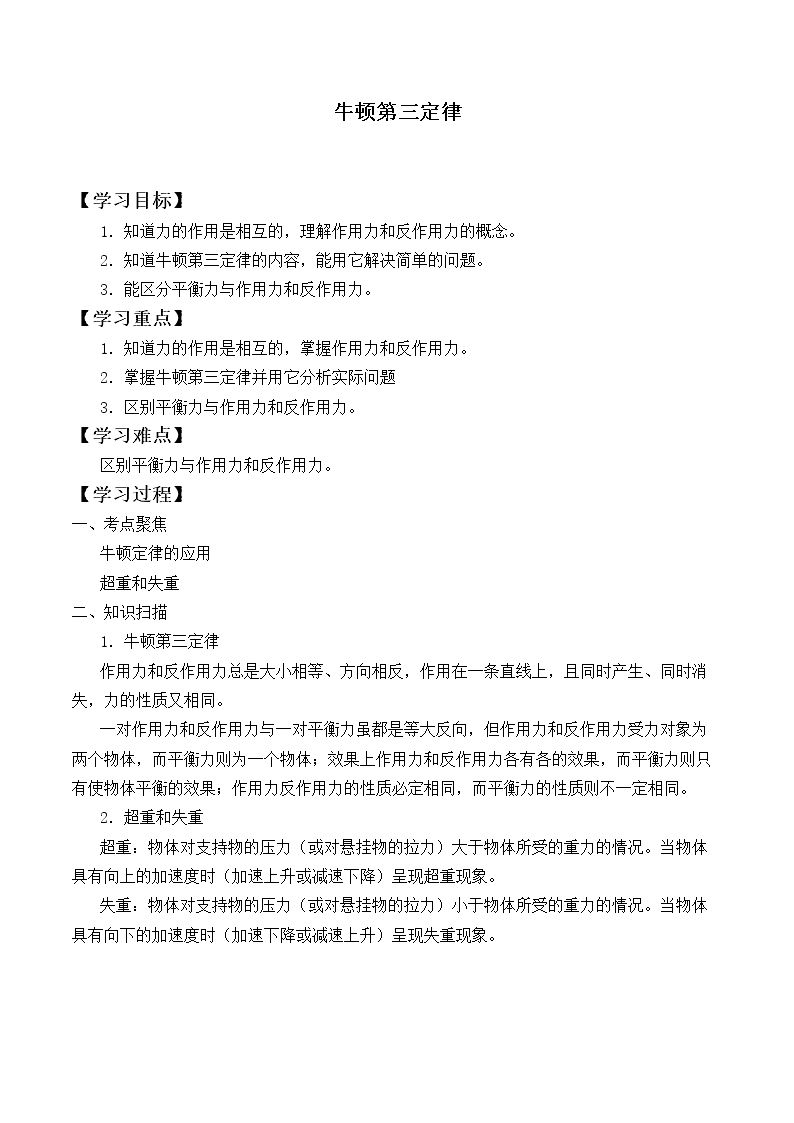 牛顿第三定律

【学习目标】

1.知道力的作用是相互的，理解作用力和反作用力的概念。

2.知道牛顿第三定律的内容，能用它解决简单的问题。

3.能区分平衡力与作用力和反作用力。

【学习重点】

1.知道力的作用是相互的，掌握作用力和反作用力。

2.掌握牛顿第三定律并用它分析实际问题

3.区别平衡力与作用力和反作用力。

【学习难点】

区别平衡力与作用力和反作用力。

【学习过程】

一、考点聚焦

牛顿定律的应用

超重和失重

二、知识扫描

1.牛顿第三定律

作用力和反作用力总是大小相等、方向相反，作用在一条直线上，且同时产生、同时消失，力的性质又相同。

一对作用力和反作用力与一对平衡力虽都是等大反向，但作用力和反作用力受力对象为两个物体，而平衡力则为一个物体；效果上作用力和反作用力各有各的效果，而平衡力则只有使物体平衡的效果；作用力反作用力的性质必定相同，而平衡力的性质则不一定相同。

2.超重和失重

超重：物体对支持物的压力（或对悬挂物的拉力）大于物体所受的重力的情况。当物体具有向上的加速度时（加速上升或减速下降）呈现超重现象。

失重：物体对支持物的压力（或对悬挂物的拉力）小于物体所受的重力的情况。当物体具有向下的加速度时（加速下降或减速上升）呈现失重现象。